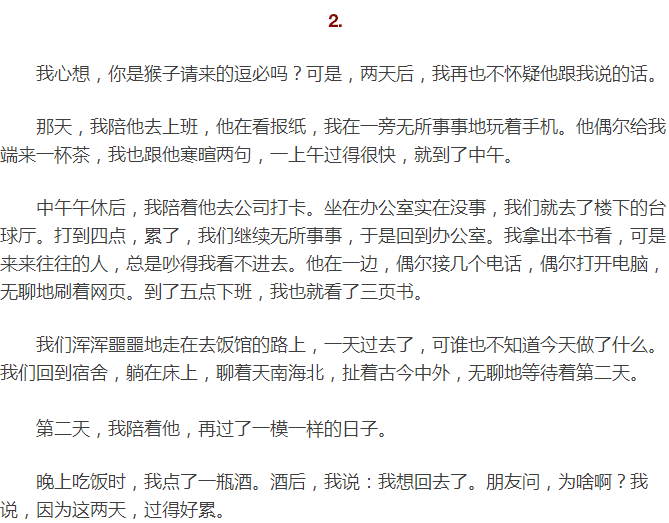 2.

我心想，你是猴子请来的逗必吗？可是，两天后，我再也不怀疑他跟我说的话。

那天，我陪他去上班，他在看报纸，我在一旁无所事事地玩着手机。他偶尔给我端来一杯茶，我也跟他寒暄两句，一上午过得很快，就到了中午。

中午午休后，我陪着他去公司打卡。坐在办公室实在没事，我们就去了楼下的台球厅。打到四点，累了，我们继续无所事事，于是回到办公室。我拿出本书看，可是来来往往的人，总是吵得我看不进去。他在一边，偶尔接几个电话，偶尔打开电脑，无聊地刷着网页。到了五点下班，我也就看了三页书。

我们浑浑噩噩地走在去饭馆的路上，一天过去了，可谁也不知道今天做了什么。我们回到宿舍，躺在床上，聊着天南海北，扯着古今中外，无聊地等待着第二天。

第二天，我陪着他，再过了一模一样的日子。

晚上吃饭时，我点了一瓶酒。酒后，我说：我想回去了。朋友问，为啥啊？我说，因为这两天，过得好累。